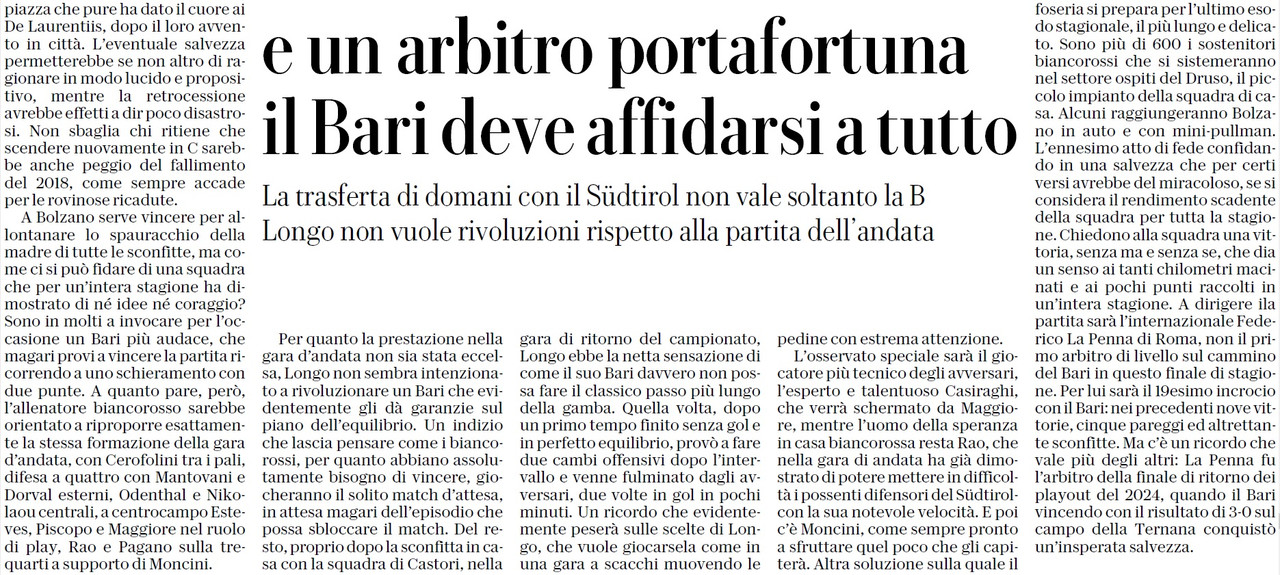 piazza che pure ha dato il cuore ai De Laurentiis, dopo il loro avvento in città. L'eventuale salvezza permetterebbe se non altro di ragionare in modo lucido e propositivo, mentre la retrocessione avrebbe effetti a dir poco disastrosi. Non sbaglia chi ritiene che scendere nuovamente in C sarebbe anche peggio del fallimento del 2018, come sempre accade per le rovinose ricadute.

A Bolzano serve vincere per allontanare lo spauracchio della madre di tutte le sconfitte, ma come ci si può fidare di una squadra che per un'intera stagione ha dimostrato di né idee né coraggio? Sono in molti a invocare per l'occasione un Bari più audace, che magari provi a vincere la partita ricorrendo a uno schieramento con due punte. A quanto pare, però, l'allenatore biancorosso sarebbe orientato a riproporre esattamente la stessa formazione della gara d'andata, con Cerofolini tra i pali, difesa a quattro con Mantovani e Dorval esterni, Odenthal e Nikolaou centrali, a centrocampo Esteves, Piscopo e Maggiore nel ruolo di play, Rao e Pagano sulla trequarti a supporto di Moncini.

e un arbitro portafortuna
il Bari deve affidarsi a tutto

La trasferta di domani con il Südtirol non vale soltanto la B
Longo non vuole rivoluzioni rispetto alla partita dell'andata

Per quanto la prestazione nella gara d'andata non sia stata eccelsa, Longo non sembra intenzionato a rivoluzionare un Bari che evidentemente gli dà garanzie sul piano dell'equilibrio. Un indizio che lascia pensare come i biancorossi, per quanto abbiano assolutamente bisogno di vincere, giocheranno il solito match d'attesa, in attesa magari dell'episodio che possa sbloccare il match. Del resto, proprio dopo la sconfitta in casa con la squadra di Castori, nella gara di ritorno del campionato, Longo ebbe la netta sensazione di come il suo Bari davvero non possa fare il classico passo più lungo della gamba. Quella volta, dopo un primo tempo finito senza gol e in perfetto equilibrio, provò a fare due cambi offensivi dopo l'intervallo e venne fulminato dagli avversari, due volte in gol in pochi minuti. Un ricordo che evidentemente peserà sulle scelte di Longo, che vuole giocarsela come in una gara a scacchi muovendo le pedine con estrema attenzione.

L'osservato speciale sarà il giocatore più tecnico degli avversari, l'esperto e talentuoso Casiraghi, che verrà schermato da Maggiore, mentre l'uomo della speranza in casa biancorossa resta Rao, che nella gara di andata ha già dimostrato di potere mettere in difficoltà i possenti difensori del Südtirol con la sua notevole velocità. E poi c'è Moncini, come sempre pronto a sfruttare quel poco che gli capiterà. Altra soluzione sulla quale il

foseria si prepara per l'ultimo esodo stagionale, il più lungo e delicato. Sono più di 600 i sostenitori biancorossi che si sistemeranno nel settore ospiti del Druso, il piccolo impianto della squadra di casa. Alcuni raggiungeranno Bolzano in auto e con mini-pullman. L'ennesimo atto di fede confidando in una salvezza che per certi versi avrebbe del miracoloso, se si considera il rendimento scadente della squadra per tutta la stagione. Chiedono alla squadra una vittoria, senza ma e senza se, che dia un senso ai tanti chilometri macinati e ai pochi punti raccolti in un'intera stagione. A dirigere ila partita sarà l'internazionale Federico La Penna di Roma, non il primo arbitro di livello sul cammino del Bari in questo finale di stagione. Per lui sarà il 19esimo incrocio con il Bari: nei precedenti nove vittorie, cinque pareggi ed altrettante sconfitte. Ma c'è un ricordo che vale più degli altri: La Penna fu l'arbitro della finale di ritorno dei playout del 2024, quando il Bari vincendo con il risultato di 3-0 sul campo della Ternana conquistò un'insperata salvezza.